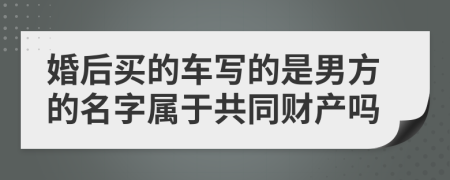 婚后买的车写的是男方的名字属于共同财产吗